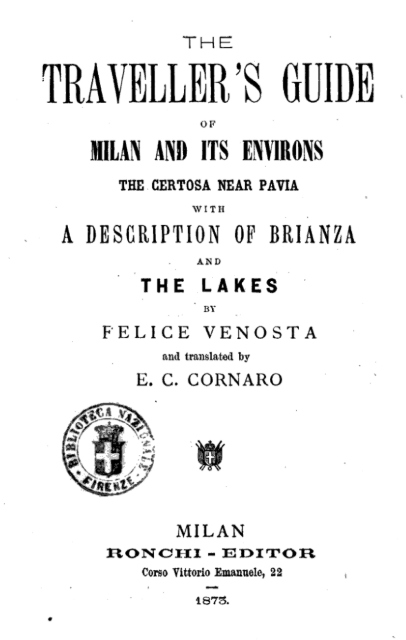 THE

TRAVELLER'S GUIDE

OF

MILAN AND ITS ENVIRONS

THE CERTOSA NEAR PAVIA

WITH

A DESCRIPTION OF BRIANZA

AND

THE LAKES

BY

FELICE VENOSTA

and translated by

E. C. CORNARO

BIBLIOTECA NAZIONALE FIRENZE

MILAN

RONCHI - EDITOR

Corso Vittorio Emanuele, 22

1873.